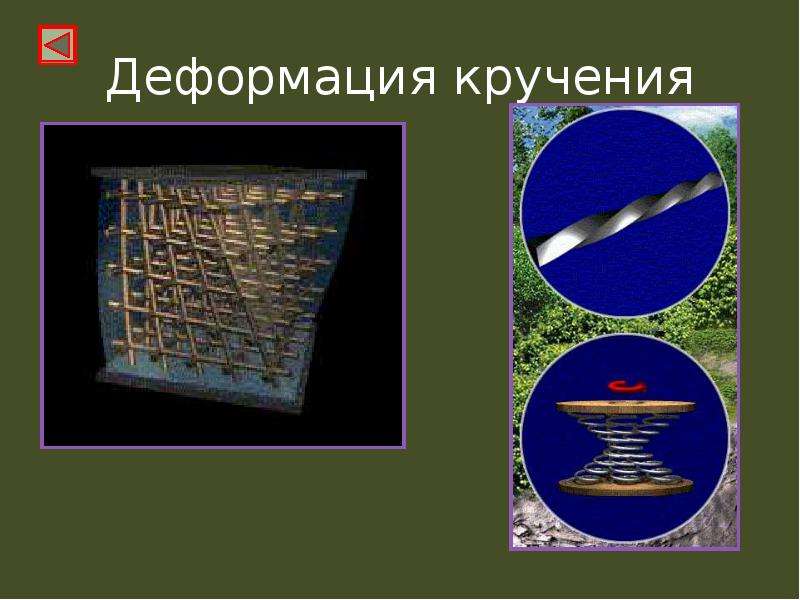 Деформация кручения